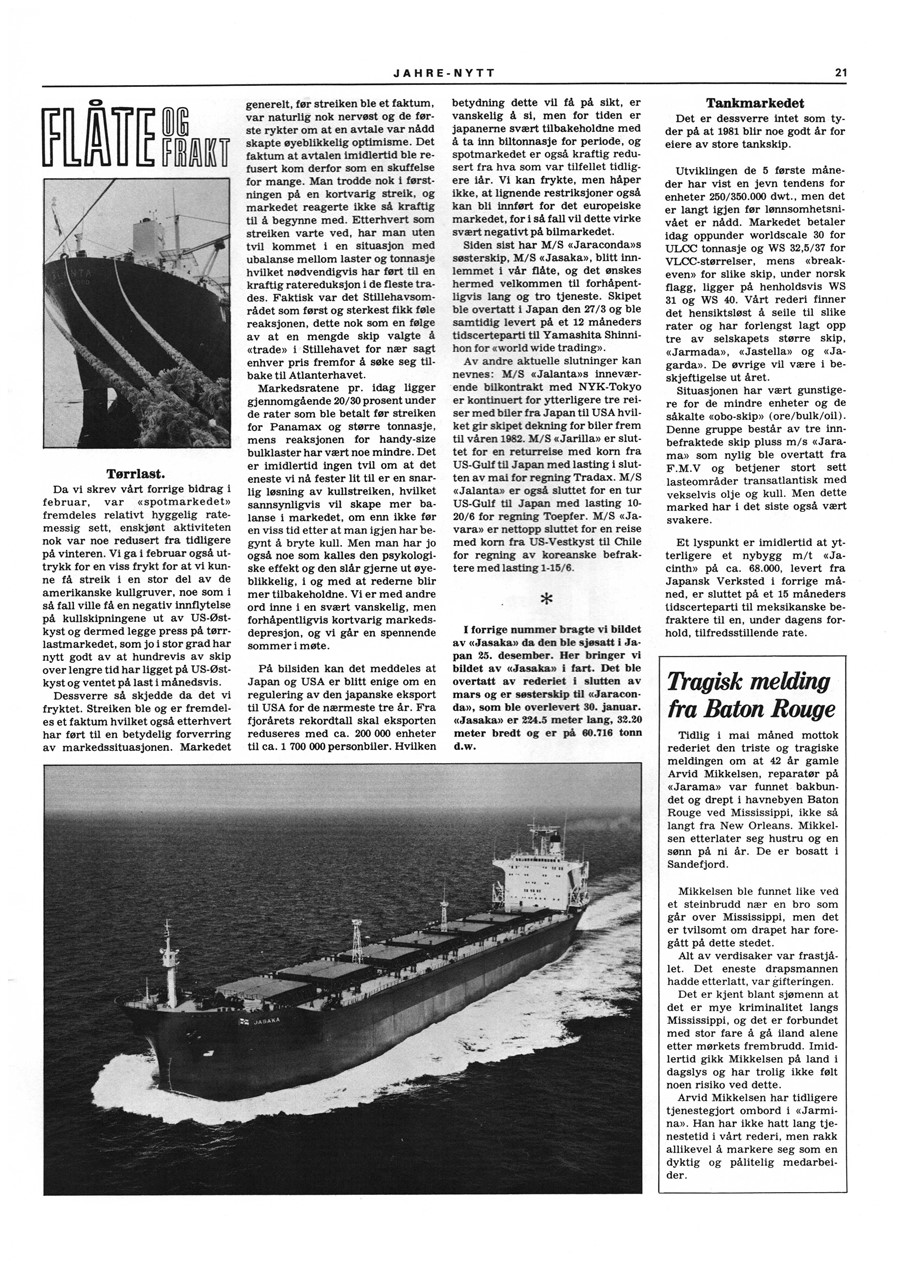 JAHRE-NYTT

21

FLÅTE OG FRAKT

Tørrlast.

Da vi skrev vårt forrige bidrag i februar, var «spotmarkedet» fremdeles relativt hyggelig ratemessig sett, enskjønt aktiviteten nok var noe redusert fra tidligere på vinteren. Vi ga i februar også uttrykk for en viss frykt for at vi kunne få streik i en stor del av de amerikanske kullgruver, noe som i så fall ville få en negativ innflytelse på kullskipningene ut av US-Østkyst og dermed legge press på tørrlastmarkedet, som jo i stor grad har nytt godt av at hundrevis av skip over lengre tid har ligget på US-Østkyst og ventet på last i månedsvis.

Dessverre så skjedde da det vi fryktet. Streiken ble og er fremdeles et faktum hvilket også etterhvert har ført til en betydelig forverring av markedssituasjonen. Markedet generelt, før streiken ble et faktum, var naturlig nok nervøst og de første rykter om at en avtale var nådd skapte øyeblikkelig optimisme. Det faktum at avtalen imidlertid ble refusert kom derfor som en skuffelse for mange. Man trodde nok i førstningen på en kortvarig streik, og markedet reagerte ikke så kraftig til å begynne med. Etterhvert som streiken varte ved, har man uten tvil kommet i en situasjon med ubalanse mellom laster og tonnasje hvilket nødvendigvis har ført til en kraftig ratereduksjon i de fleste trades. Faktisk var det Stillehavsområdet som først og sterkest fikk føle reaksjonen, dette nok som en følge av at en mengde skip valgte å «trade» i Stillehavet for nær sagt enhver pris fremfor å søke seg tilbake til Atlanterhavet.

Markedsratene pr. idag ligger gjennomgående 20/30 prosent under de rater som ble betalt før streiken for Panamax og større tonnasje, mens reaksjonen for handy-size bulklaster har vært noe mindre. Det er imidlertid ingen tvil om at det eneste vi nå fester lit til er en snarlig løsning av kullstreiken, hvilket sannsynligvis vil skape mer balanse i markedet, om enn ikke før en viss tid etter at man igjen har begynt å bryte kull. Men man har jo også noe som kalles den psykologiske effekt og den slår gjerne ut øyeblikkelig, i og med at rederne blir mer tilbakeholdne. Vi er med andre ord inne i en svært vanskelig, men forhåpentligvis kortvarig markedsdepresjon, og vi går en spennende sommer i møte.

På bilsiden kan det meddeles at Japan og USA er blitt enige om en regulering av den japanske eksport til USA for de nærmeste tre år. Fra fjorårets rekordtall skal eksporten reduseres med ca. 200 000 enheter til ca. 1 700 000 personbiler. Hvilken betydning dette vil få på sikt, er vanskelig å si, men for tiden er japanerne svært tilbakeholdne med å ta inn biltonnasje for periode, og spotmarkedet er også kraftig redusert fra hva som var tilfellet tidligere iår. Vi kan frykte, men håper ikke, at lignende restriksjoner også kan bli innført for det europeiske markedet, for i så fall vil dette virke svært negativt på bilmarkedet.

Siden sist har M/S «Jaraconda»s søsterskip, M/S «Jasaka», blitt innlemmet i vår flåte, og det ønskes hermed velkommen til forhåpentligvis lang og tro tjeneste. Skipet ble overtatt i Japan den 27/3 og ble samtidig levert på et 12 måneders tidscerteparti til Yamashita Shinnihon for «world wide trading».

Av andre aktuelle slutninger kan nevnes: M/S «Jalanta»s inneværende bilkontrakt med NYK-Tokyo er kontinuert for ytterligere tre reiser med biler fra Japan til USA hvilket gir skipet dekning for biler frem til våren 1982. M/S «Jarilla» er sluttet for en returreise med korn fra US-Gulf til Japan med lasting i slutten av mai for regning Tradax. M/S «Jalanta» er også sluttet for en tur US-Gulf til Japan med lasting 10-20/6 for regning Toepfer. M/S «Javara» er nettopp sluttet for en reise med korn fra US-Vestkyst til Chile for regning av koreanske befraktere med lasting 1-15/6.

*

I forrige nummer bragte vi bildet av «Jasaka» da den ble sjøsatt i Japan 25. desember. Her bringer vi bildet av «Jasaka» i fart. Det ble overtatt av rederiet i slutten av mars og er søsterskip til «Jaraconda», som ble overlevert 30. januar. «Jasaka» er 224.5 meter lang, 32.20 meter bredt og er på 60.716 tonn d.w.

Tankmarkedet

Det er dessverre intet som tyder på at 1981 blir noe godt år for eiere av store tankskip.

Utviklingen de 5 første måneder har vist en jevn tendens for enheter 250/350.000 dwt., men det er langt igjen før lønnsomhetsnivået er nådd. Markedet betaler idag oppunder worldscale 30 for ULCC tonnasje og WS 32,5/37 for VLCC-størrelser, mens «breakeven» for slike skip, under norsk flagg, ligger på henholdsvis WS 31 og WS 40. Vårt rederi finner det hensiktsløst å seile til slike rater og har forlengst lagt opp tre av selskapets større skip, «Jarmada», «Jastella» og «Jagarda». De øvrige vil være i beskjeftigelse ut året.

Situasjonen har vært gunstigere for de mindre enheter og de såkalte «obo-skip» (ore/bulk/oil). Denne gruppe består av tre innbefraktede skip pluss m/s «Jarama» som nylig ble overtatt fra F.M.V og betjener stort sett lasteområder transatlantisk med vekselvis olje og kull. Men dette marked har i det siste også vært svakere.

Et lyspunkt er imidlertid at ytterligere et nybygg m/t «Jacinth» på ca. 68.000, levert fra Japansk Verksted i forrige måned, er sluttet på et 15 måneders tidscerteparti til meksikanske befraktere til en, under dagens forhold, tilfredsstillende rate.

Tragisk melding fra Baton Rouge

Tidlig i mai måned mottok rederiet den triste og tragiske meldingen om at 42 år gamle Arvid Mikkelsen, reparatør på «Jarama» var funnet bakbundet og drept i havnebyen Baton Rouge ved Mississippi, ikke så langt fra New Orleans. Mikkelsen etterlater seg hustru og en sønn på ni år. De er bosatt i Sandefjord.

Mikkelsen ble funnet like ved et steinbrudd nær en bro som går over Mississippi, men det er tvilsomt om drapet har foregått på dette stedet.

Alt av verdisaker var frastjålet. Det eneste drapsmannen hadde etterlatt, var gifteringen.

Det er kjent blant sjømenn at det er mye kriminalitet langs Mississippi, og det er forbundet med stor fare å gå iland alene etter mørkets frembrudd. Imidlertid gikk Mikkelsen på land i dagslys og har trolig ikke følt noen risiko ved dette.

Arvid Mikkelsen har tidligere tjenestegjort ombord i «Jarmina». Han har ikke hatt lang tjenestetid i vårt rederi, men rakk allikevel å markere seg som en dyktig og pålitelig medarbeider.

JASAKA